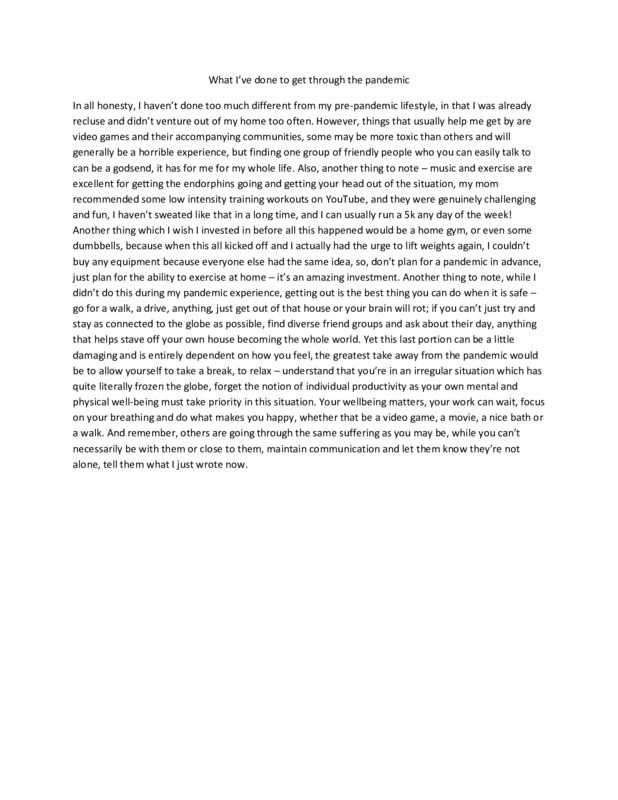 What I've done to get through the pandemic

In all honesty, I haven't done too much different from my pre-pandemic lifestyle, in that I was already recluse and didn't venture out of my home too often. However, things that usually help me get by are video games and their accompanying communities, some may be more toxic than others and will generally be a horrible experience, but finding one group of friendly people who you can easily talk to can be a godsend, it has for me for my whole life. Also, another thing to note – music and exercise are excellent for getting the endorphins going and getting your head out of the situation, my mom recommended some low intensity training workouts on YouTube, and they were genuinely challenging and fun, I haven't sweated like that in a long time, and I can usually run a 5k any day of the week! Another thing which I wish I invested in before all this happened would be a home gym, or even some dumbbells, because when this all kicked off and I actually had the urge to lift weights again, I couldn't buy any equipment because everyone else had the same idea, so, don't plan for a pandemic in advance, just plan for the ability to exercise at home – it's an amazing investment. Another thing to note, while I didn't do this during my pandemic experience, getting out is the best thing you can do when it is safe – go for a walk, a drive, anything, just get out of that house or your brain will rot; if you can't just try and stay as connected to the globe as possible, find diverse friend groups and ask about their day, anything that helps stave off your own house becoming the whole world. Yet this last portion can be a little damaging and is entirely dependent on how you feel, the greatest take away from the pandemic would be to allow yourself to take a break, to relax – understand that you're in an irregular situation which has quite literally frozen the globe, forget the notion of individual productivity as your own mental and physical well-being must take priority in this situation. Your wellbeing matters, your work can wait, focus on your breathing and do what makes you happy, whether that be a video game, a movie, a nice bath or a walk. And remember, others are going through the same suffering as you may be, while you can't necessarily be with them or close to them, maintain communication and let them know they're not alone, tell them what I just wrote now.